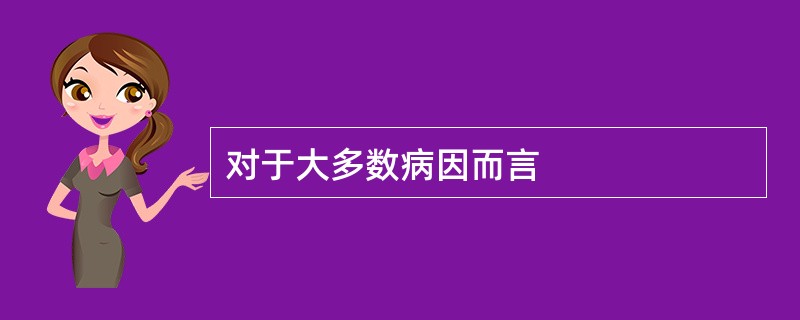 对于大多数病因而言